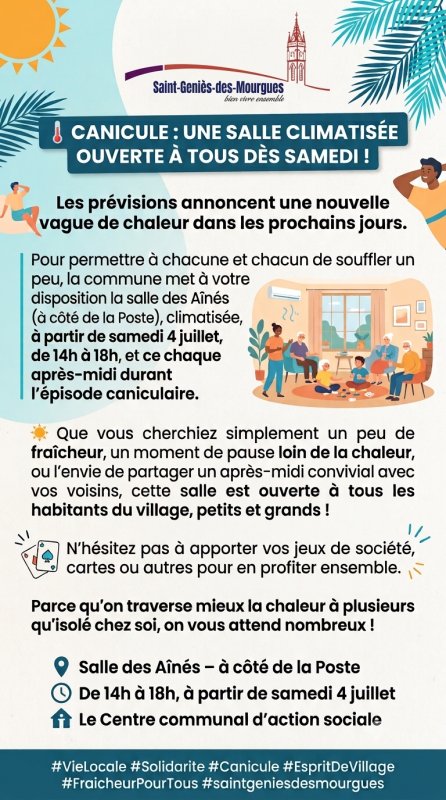 Saint-Geniès-des-Mourgues
bien vivre ensemble

CANICULE : UNE SALLE CLIMATISÉE OUVERTE À TOUS DÈS SAMEDI !

Les prévisions annoncent une nouvelle vague de chaleur dans les prochains jours.

Pour permettre à chacune et chacun de souffler un peu, la commune met à votre disposition la salle des Aînés (à côté de la Poste), climatisée, à partir de samedi 4 juillet, de 14h à 18h, et ce chaque après-midi durant l'épisode caniculaire.

Que vous cherchiez simplement un peu de fraîcheur, un moment de pause loin de la chaleur, ou l'envie de partager un après-midi convivial avec vos voisins, cette salle est ouverte à tous les habitants du village, petits et grands !

N'hésitez pas à apporter vos jeux de société, cartes ou autres pour en profiter ensemble.

Parce qu'on traverse mieux la chaleur à plusieurs qu'isolé chez soi, on vous attend nombreux !

Salle des Aînés – à côté de la Poste
De 14h à 18h, à partir de samedi 4 juillet
Le Centre communal d'action sociale

#VieLocale #Solidarite #Canicule #EspritDeVillage #FraicheurPourTous #saintgeniesdesmourgues